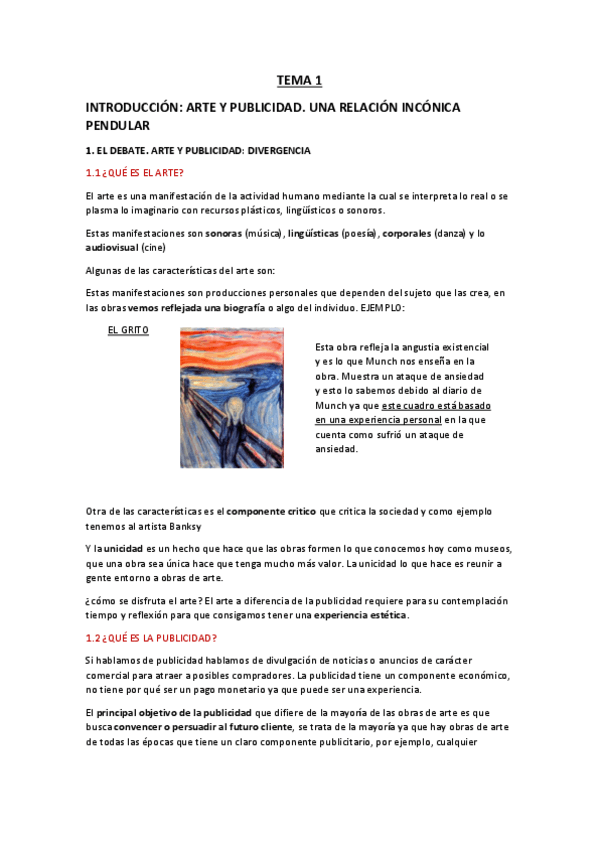 TEMA 1

INTRODUCCIÓN: ARTE Y PUBLICIDAD. UNA RELACIÓN INCÓNICA PENDULAR

1. EL DEBATE. ARTE Y PUBLICIDAD: DIVERGENCIA

1.1 ¿QUÉ ES EL ARTE?

El arte es una manifestación de la actividad humano mediante la cual se interpreta lo real o se plasma lo imaginario con recursos plásticos, lingüísticos o sonoros.

Estas manifestaciones son sonoras (música), lingüísticas (poesía), corporales (danza) y lo audiovisual (cine)

Algunas de las características del arte son:

Estas manifestaciones son producciones personales que dependen del sujeto que las crea, en las obras vemos reflejada una biografía o algo del individuo. EJEMPLO:

EL GRITO

Esta obra refleja la angustia existencial y es lo que Munch nos enseña en la obra. Muestra un ataque de ansiedad y esto lo sabemos debido al diario de Munch ya que este cuadro está basado en una experiencia personal en la que cuenta como sufrió un ataque de ansiedad.

Otra de las características es el componente critico que critica la sociedad y como ejemplo tenemos al artista Banksy

Y la unicidad es un hecho que hace que las obras formen lo que conocemos hoy como museos, que una obra sea única hace que tenga mucho más valor. La unicidad lo que hace es reunir a gente entorno a obras de arte.

¿cómo se disfruta el arte? El arte a diferencia de la publicidad requiere para su contemplación tiempo y reflexión para que consigamos tener una experiencia estética.

1.2 ¿QUÉ ES LA PUBLICIDAD?

Si hablamos de publicidad hablamos de divulgación de noticias o anuncios de carácter comercial para atraer a posibles compradores. La publicidad tiene un componente económico, no tiene por qué ser un pago monetario ya que puede ser una experiencia.

El principal objetivo de la publicidad que difiere de la mayoría de las obras de arte es que busca convencer o persuadir al futuro cliente, se trata de la mayoría ya que hay obras de arte de todas las épocas que tiene un claro componente publicitario, por ejemplo, cualquier